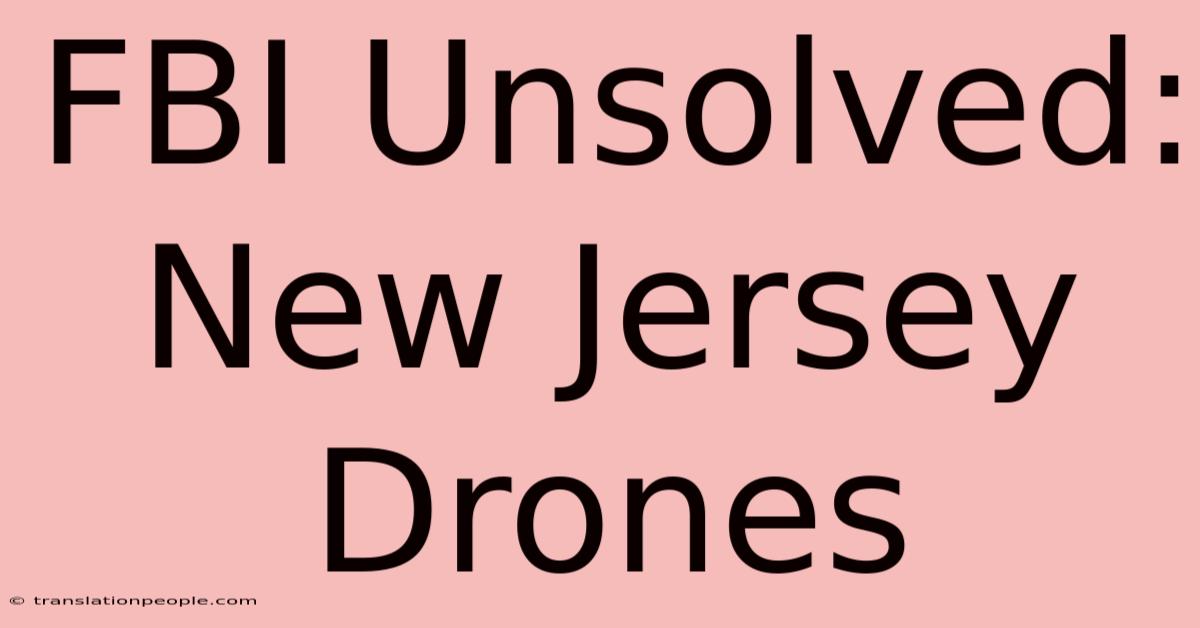 FBI Unsolved: New Jersey Drones

© translationpeople.com